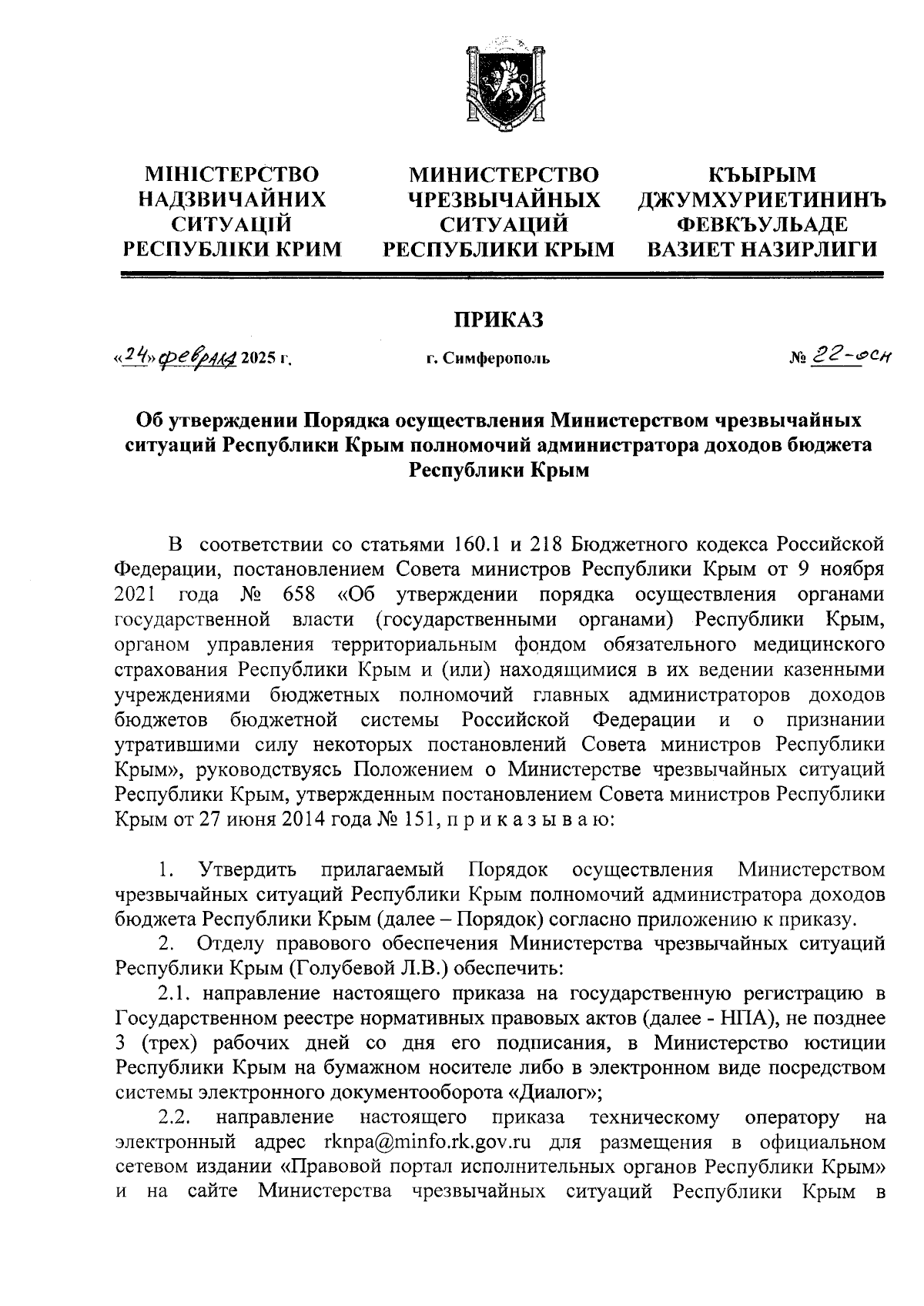 МІНІСТЕРСТВО НАДЗВИЧАЙНИХ СИТУАЦІЙ РЕСПУБЛІКИ КРИМ

МИНИСТЕРСТВО ЧРЕЗВЫЧАЙНЫХ СИТУАЦИЙ РЕСПУБЛИКИ КРЫМ

КЪЫРЫМ ДЖУМХУРИЕТИНИНЪ ФЕВКЪУЛЬАДЕ ВАЗИЕТ НАЗИРЛИГИ

ПРИКАЗ

«24» февраля 2025 г.

г. Симферополь

№ 22-осн

Об утверждении Порядка осуществления Министерством чрезвычайных ситуаций Республики Крым полномочий администратора доходов бюджета Республики Крым

В соответствии со статьями 160.1 и 218 Бюджетного кодекса Российской Федерации, постановлением Совета министров Республики Крым от 9 ноября 2021 года № 658 «Об утверждении порядка осуществления органами государственной власти (государственными органами) Республики Крым, органом управления территориальным фондом обязательного медицинского страхования Республики Крым и (или) находящимися в их ведении казенными учреждениями бюджетных полномочий главных администраторов доходов бюджетов бюджетной системы Российской Федерации и о признании утратившими силу некоторых постановлений Совета министров Республики Крым», руководствуясь Положением о Министерстве чрезвычайных ситуаций Республики Крым, утвержденным постановлением Совета министров Республики Крым от 27 июня 2014 года № 151, п р и к а з ы в а ю:

1. Утвердить прилагаемый Порядок осуществления Министерством чрезвычайных ситуаций Республики Крым полномочий администратора доходов бюджета Республики Крым (далее – Порядок) согласно приложению к приказу.

2. Отделу правового обеспечения Министерства чрезвычайных ситуаций Республики Крым (Голубевой Л.В.) обеспечить:

2.1. направление настоящего приказа на государственную регистрацию в Государственном реестре нормативных правовых актов (далее - НПА), не позднее 3 (трех) рабочих дней со дня его подписания, в Министерство юстиции Республики Крым на бумажном носителе либо в электронном виде посредством системы электронного документооборота «Диалог»;

2.2. направление настоящего приказа техническому оператору на электронный адрес rknpa@minfo.rk.gov.ru для размещения в официальном сетевом издании «Правовой портал исполнительных органов Республики Крым» и на сайте Министерства чрезвычайных ситуаций Республики Крым в